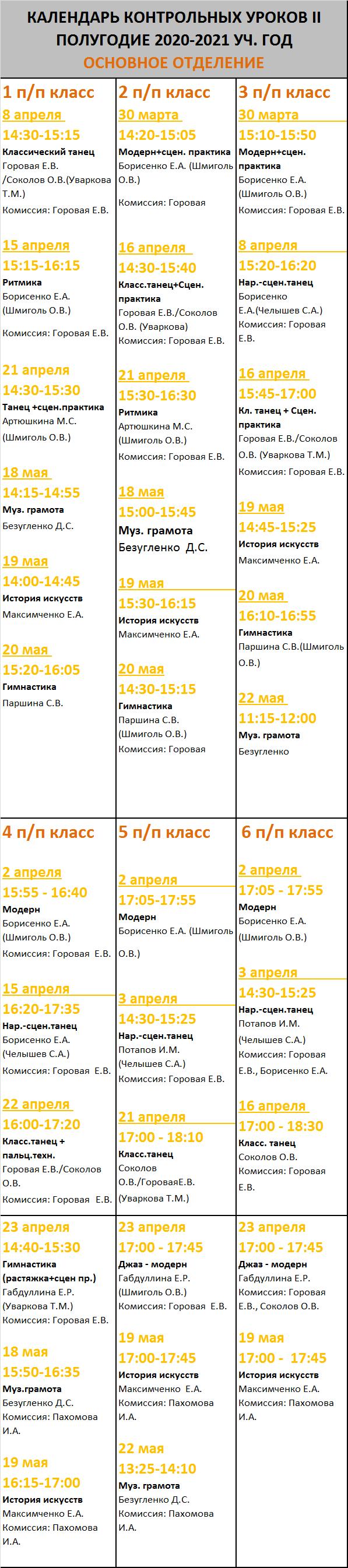 КАЛЕНДАРЬ КОНТРОЛЬНЫХ УРОКОВ II ПОЛУГОДИЕ 2020-2021 УЧ. ГОД
ОСНОВНОЕ ОТДЕЛЕНИЕ

1 п/п класс

8 апреля
14:30-15:15
Классический танец
Горовая Е.В. /Соколов О.В.(Уваркова Т.М.)
Комиссия: Горовая Е.В.

15 апреля
15:15-16:15
Ритмика
Борисенко Е.А. (Шмиголь О.В.)
Комиссия: Горовая Е.В.

21 апреля
14:30-15:30
Танец +сцен.практика
Артюшкина М.С. (Шмиголь О.В.)

18 мая
14:15-14:55
Муз. грамота
Безугленко Д.С.

19 мая
14:00-14:45
История искусств
Максимченко Е.А.

20 мая
15:20-16:05
Гимнастика
Паршина С.В.

2 п/п класс

30 марта
14:20-15:05
Модерн+сцен. практика
Борисенко Е.А. (Шмиголь О.В.)
Комиссия: Горовая

16 апреля
14:30-15:40
Класс.танец+Сцен. практика
Горовая Е.В./Соколов О.В. (Уваркова)
Комиссия: Горовая Е.В.

21 апреля
15:30-16:30
Ритмика
Артюшкина М.С. (Шмиголь О.В.)
Комиссия: Горовая Е.В.

18 мая
15:00-15:45
Муз. грамота
Безугленко Д.С.

19 мая
15:30-16:15
История искусств
Максимченко Е.А.

20 мая
14:30-15:15
Гимнастика
Паршина С.В. (Шмиголь О.В.)
Комиссия: Горовая

3 п/п класс

30 марта
15:10-15:50
Модерн+сцен. практика
Борисенко Е.А. (Шмиголь О.В.)
Комиссия: Горовая Е.В.

8 апреля
15:20-16:20
Нар.-сцен.танец
Борисенко Е.А.(Челышев С.А.)
Комиссия: Горовая Е.В.

16 апреля
15:45-17:00
Кл. танец + Сцен. практика
Горовая Е.В./Соколов О.В. (Уваркова Т.М.)
Комиссия: Горовая Е.В.

19 мая
14:45-15:25
История искусств
Максимченко Е.А.

20 мая
16:10-16:55
Гимнастика
Паршина С.В.(Шмиголь О.В.)

22 мая
11:15-12:00
Муз. грамота
Безугленко

4 п/п класс

2 апреля
15:55 - 16:40
Модерн
Борисенко Е.А. (Шмиголь О.В.)
Комиссия: Горовая Е.В.

15 апреля
16:20-17:35
Нар.-сцен.танец
Борисенко Е.А. (Челышев С.А.)
Комиссия: Горовая Е.В.

22 апреля
16:00-17:20
Класс.танец + пальц.техн.
Горовая Е.В./Соколов О.В.
Комиссия: Горовая Е.В.

23 апреля
14:40-15:30
Гимнастика (растяжка+сцен пр.)
Габдуллина Е.Р. (Уваркова Т.М.)
Комиссия: Горовая Е.В.

18 мая
15:50-16:35
Муз.грамота
Безугленко Д.С.
Комиссия: Пахомова И.А.

19 мая
16:15-17:00
История искусств
Максимченко Е.А.
Комиссия: Пахомова И.А.

5 п/п класс

2 апреля
17:05-17:55
Модерн
Борисенко Е.А. (Шмиголь О.В.)

3 апреля
14:30-15:25
Нар.-сцен.танец
Потапов И.М. (Челышев С.А.)
Комиссия: Горовая Е.В.

21 апреля
17:00 - 18:10
Класс.танец
Соколов О.В./ГороваяЕ.В. (Уваркова Т.М.)

23 апреля
17:00 - 17:45
Джаз - модерн
Габдуллина Е.Р. (Шмиголь О.В.)
Комиссия: Горовая Е.В.

19 мая
17:00-17:45
История искусств
Максимченко Е.А.
Комиссия: Пахомова И.А.

22 мая
13:25-14:10
Муз. грамота
Безугленко Д.С.
Комиссия: Пахомова И.А.

6 п/п класс

2 апреля
17:05 - 17:55
Модерн
Борисенко Е.А. (Шмиголь О.В.)

3 апреля
14:30-15:25
Нар.-сцен.танец
Потапов И.М. (Челышев С.А.)
Комиссия: Горовая Е.В., Борисенко Е.А.

16 апреля
17:00 - 18:30
Класс. танец
Соколов О.В.
Комиссия: Горовая Е.В.

23 апреля
17:00 - 17:45
Джаз - модерн
Габдуллина Е.Р.
Комиссия: Горовая Е.В., Соколов О.В.

19 мая
17:00 - 17:45
История искусств
Максимченко Е.А.
Комиссия: Пахомова И.А.